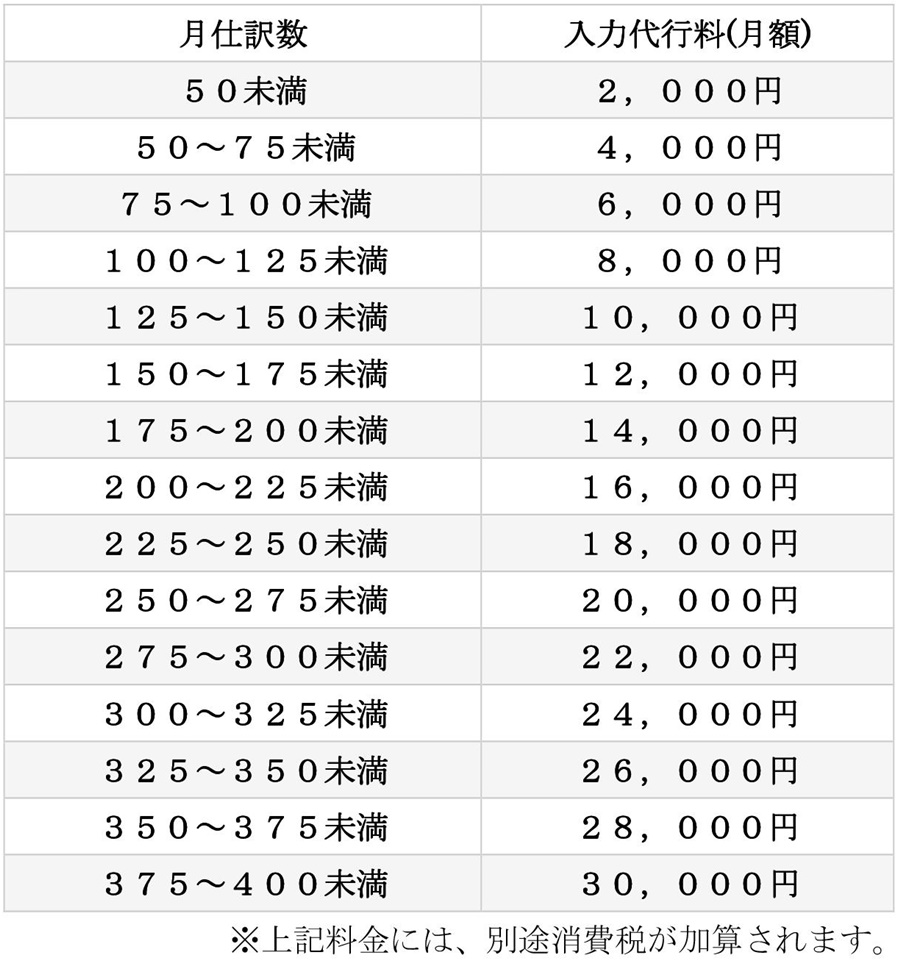 | 月仕訳数 | 入力代行料(月額) |
|---|---|
| ５０未満 | ２，０００円 |
| ５０～７５未満 | ４，０００円 |
| ７５～１００未満 | ６，０００円 |
| １００～１２５未満 | ８，０００円 |
| １２５～１５０未満 | １０，０００円 |
| １５０～１７５未満 | １２，０００円 |
| １７５～２００未満 | １４，０００円 |
| ２００～２２５未満 | １６，０００円 |
| ２２５～２５０未満 | １８，０００円 |
| ２５０～２７５未満 | ２０，０００円 |
| ２７５～３００未満 | ２２，０００円 |
| ３００～３２５未満 | ２４，０００円 |
| ３２５～３５０未満 | ２６，０００円 |
| ３５０～３７５未満 | ２８，０００円 |
| ３７５～４００未満 | ３０，０００円 |

※上記料金には、別途消費税が加算されます。